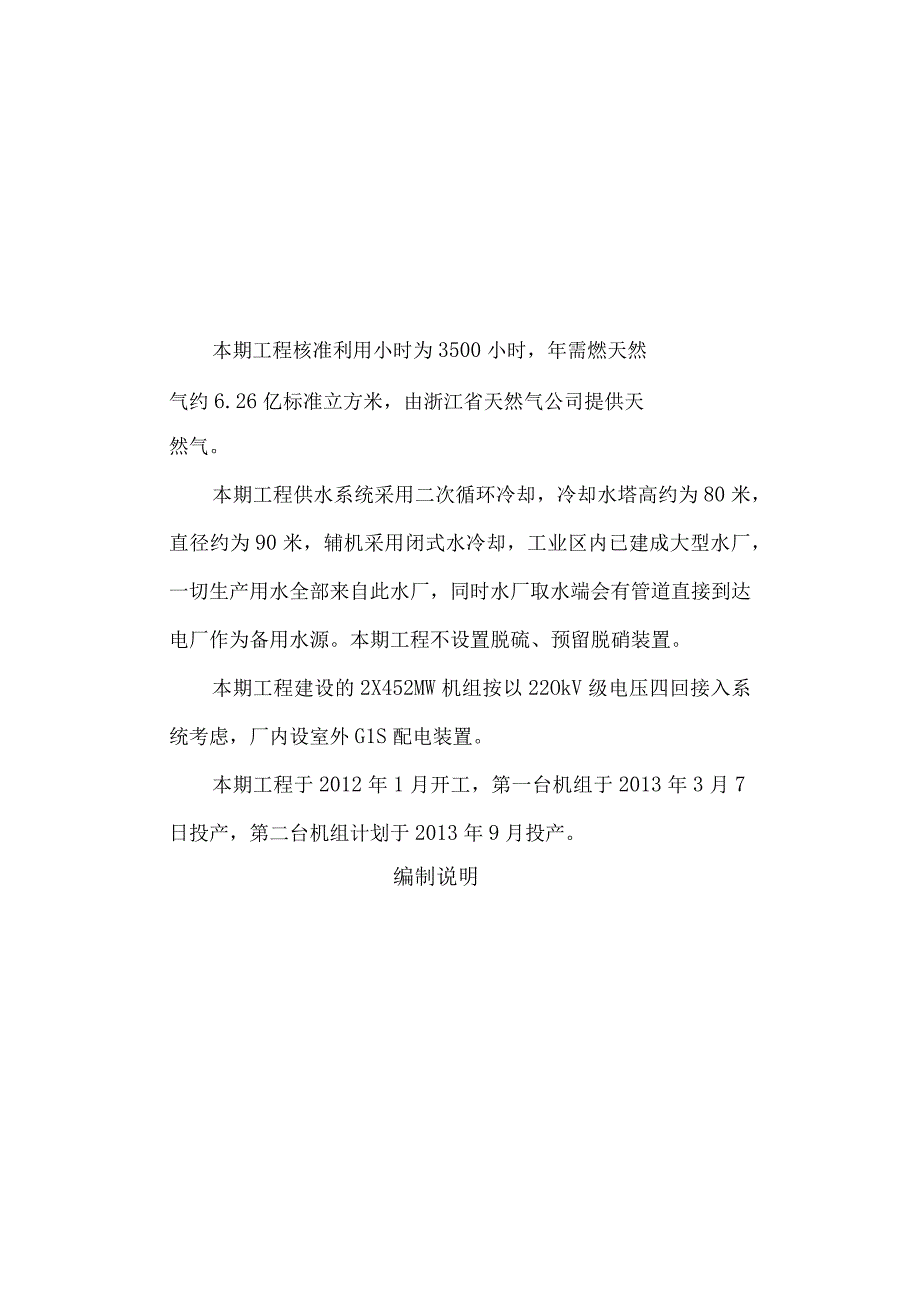 本期工程核准利用小时为3500小时，年需燃天然气约6.26亿标准立方米，由浙江省天然气公司提供天然气。

本期工程供水系统采用二次循环冷却，冷却水塔高约为80米，直径约为90米，辅机采用闭式水冷却，工业区内已建成大型水厂，一切生产用水全部来自此水厂，同时水厂取水端会有管道直接到达电厂作为备用水源。本期工程不设置脱硫、预留脱硝装置。

本期工程建设的2X452MW机组按以220kV级电压四回接入系统考虑，厂内设室外GIS配电装置。

本期工程于2012年1月开工，第一台机组于2013年3月7日投产，第二台机组计划于2013年9月投产。

编制说明